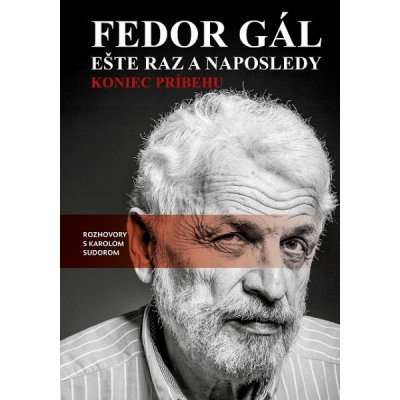 FEDOR GÁL
EŠTE RAZ A NAPOSLEDY
KONIEC PRÍBEHU

ROZHOVORY S KAROLOM SUDOROM